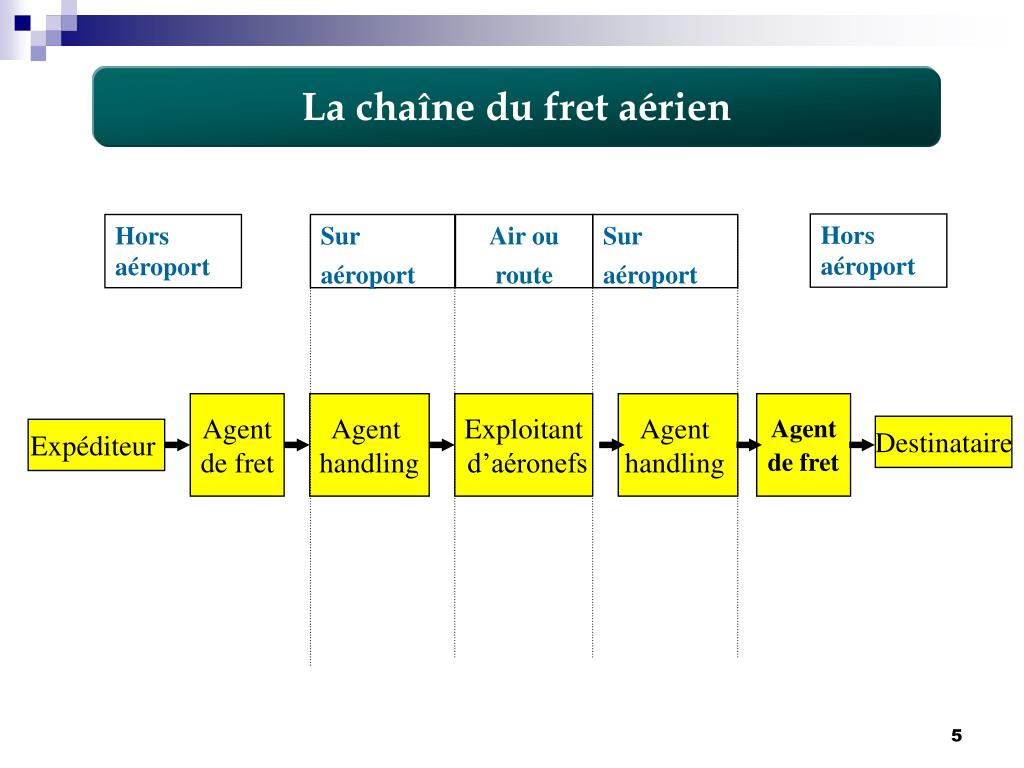 La chaîne du fret aérien

Hors aéroport

Sur aéroport

Air ou route

Sur aéroport

Hors aéroport

Expéditeur

Agent de fret

Agent handling

Exploitant d’aéronefs

Agent handling

Agent de fret

Destinataire

5